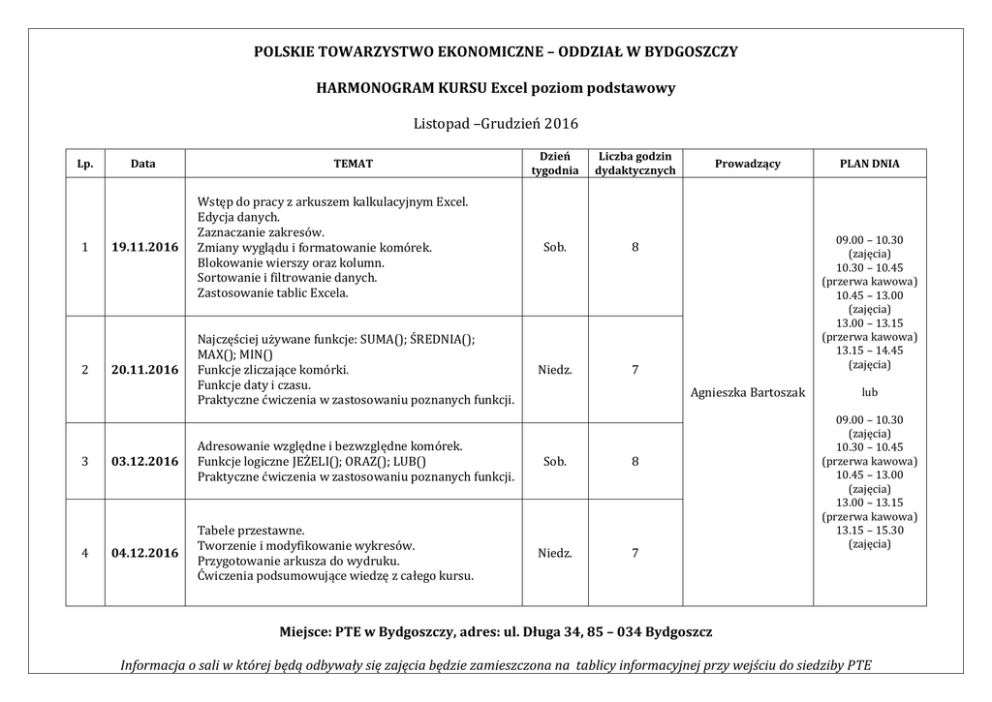 POLSKIE TOWARZYSTWO EKONOMICZNE – ODDZIAŁ W BYDGOSZCZY

HARMONOGRAM KURSU Excel poziom podstawowy

Listopad –Grudzień 2016

| Lp. | Data | TEMAT | Dzień tygodnia | Liczba godzin dydaktycznych | Prowadzący | PLAN DNIA |
|---|---|---|---|---|---|---|
| 1 | 19.11.2016 | Wstęp do pracy z arkuszem kalkulacyjnym Excel. Edycja danych. Zaznaczanie zakresów. Zmiany wyglądu i formatowanie komórek. Blokowanie wierszy oraz kolumn. Sortowanie i filtrowanie danych. Zastosowanie tablic Excela. | Sob. | 8 | Agnieszka Bartoszak | 09.00 – 10.30 (zajęcia) 10.30 – 10.45 (przerwa kawowa) 10.45 – 13.00 (zajęcia) 13.00 – 13.15 (przerwa kawowa) 13.15 – 14.45 (zajęcia) lub 09.00 – 10.30 (zajęcia) 10.30 – 10.45 (przerwa kawowa) 10.45 – 13.00 (zajęcia) 13.00 – 13.15 (przerwa kawowa) 13.15 – 15.30 (zajęcia) |
| 2 | 20.11.2016 | Najczęściej używane funkcje: SUMA(); ŚREDNIA(); MAX(); MIN() Funkcje zliczające komórki. Funkcje daty i czasu. Praktyczne ćwiczenia w zastosowaniu poznanych funkcji. | Niedz. | 7 | | |
| 3 | 03.12.2016 | Adresowanie względne i bezwzględne komórek. Funkcje logiczne JEŻELI(); ORAZ(); LUB() Praktyczne ćwiczenia w zastosowaniu poznanych funkcji. | Sob. | 8 | | |
| 4 | 04.12.2016 | Tabele przestawne. Tworzenie i modyfikowanie wykresów. Przygotowanie arkusza do wydruku. Ćwiczenia podsumowujące wiedzę z całego kursu. | Niedz. | 7 | | |

Miejsce: PTE w Bydgoszczy, adres: ul. Długa 34, 85 – 034 Bydgoszcz

Informacja o sali w której będą odbywały się zajęcia będzie zamieszczona na tablicy informacyjnej przy wejściu do siedziby PTE